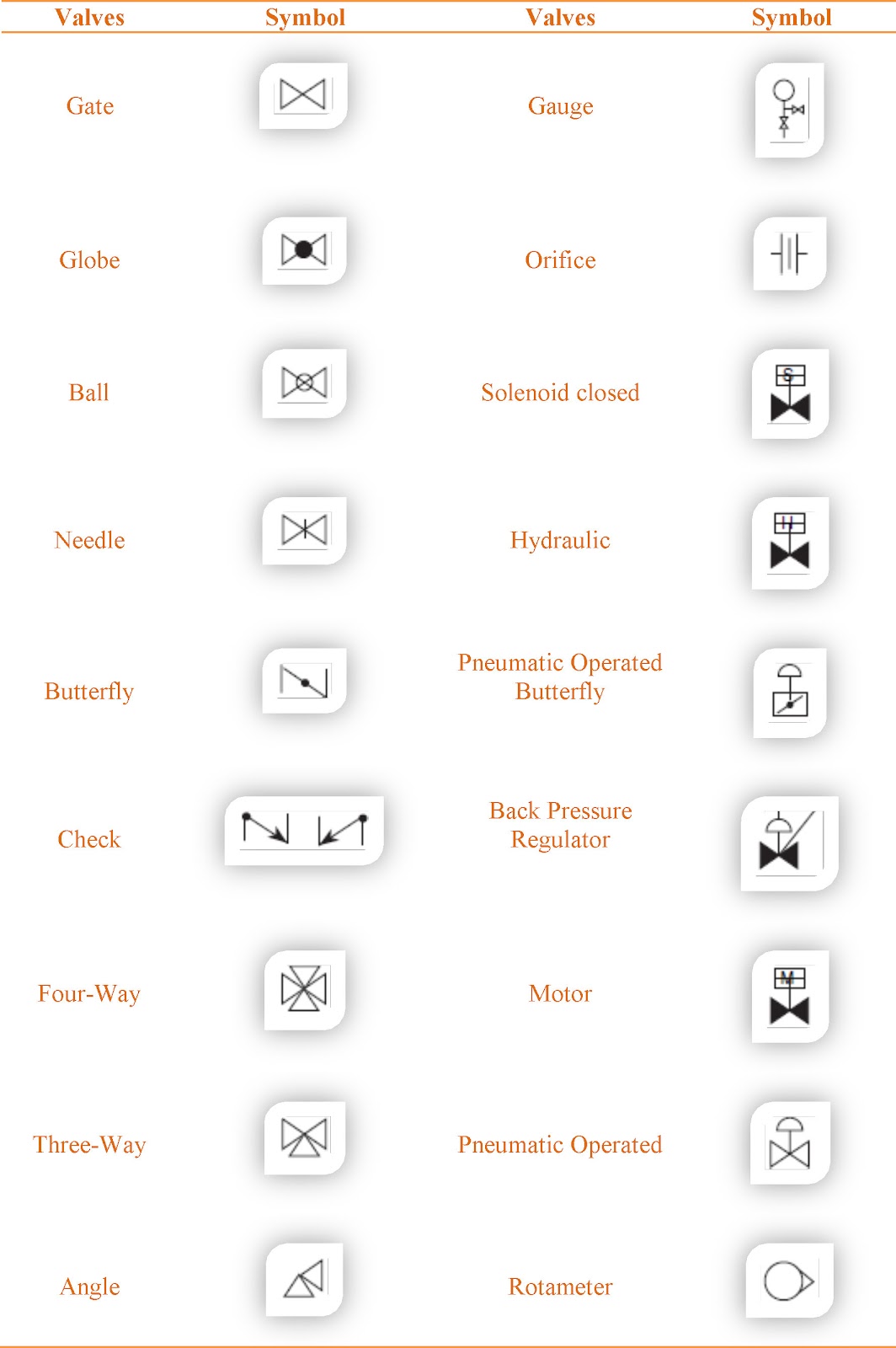 | Valves | Symbol | Valves | Symbol |
|---|---|---|---|
| Gate | | Gauge | |
| Globe | | Orifice | |
| Ball | | Solenoid closed | S |
| Needle | | Hydraulic | H |
| Butterfly | | Pneumatic Operated Butterfly | |
| Check | | Back Pressure Regulator | |
| Four-Way | | Motor | M |
| Three-Way | | Pneumatic Operated | |
| Angle | | Rotameter | |